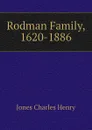 Rodman Family, 1620-1886

Jones Charles Henry